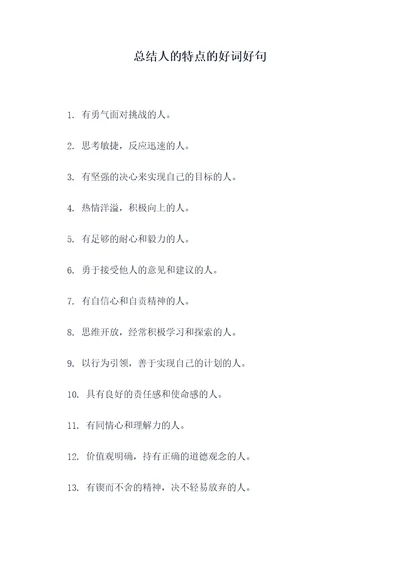 总结人的特点的好词好句

1. 有勇气面对挑战的人。

2. 思考敏捷，反应迅速的人。

3. 有坚强的决心来实现自己的目标的人。

4. 热情洋溢，积极向上的人。

5. 有足够的耐心和毅力的人。

6. 勇于接受他人的意见和建议的人。

7. 有自信心和自责精神的人。

8. 思维开放，经常积极学习和探索的人。

9. 以行为引领，善于实现自己的计划的人。

10. 具有良好的责任感和使命感的人。

11. 有同情心和理解力的人。

12. 价值观明确，持有正确的道德观念的人。

13. 有锲而不舍的精神，决不轻易放弃的人。